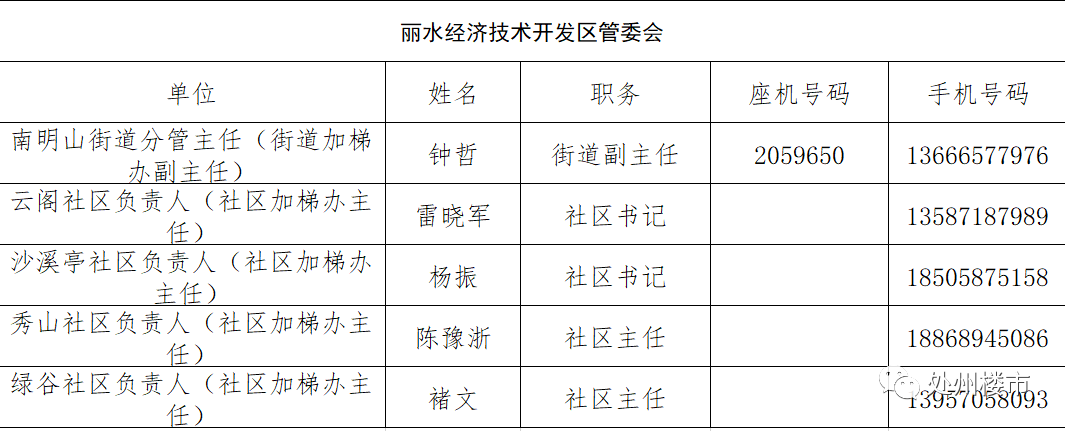 丽水经济技术开发区管委会

| 单位 | 姓名 | 职务 | 座机号码 | 手机号码 |
|---|---|---|---|---|
| 南明山街道分管主任（街道加梯办副主任） | 钟哲 | 街道副主任 | 2059650 | 13666577976 |
| 云阁社区负责人（社区加梯办主任） | 雷晓军 | 社区书记 | | 13587187989 |
| 沙溪亭社区负责人（社区加梯办主任） | 杨振 | 社区书记 | | 18505875158 |
| 秀山社区负责人（社区加梯办主任） | 陈豫浙 | 社区主任 | | 18868945086 |
| 绿谷社区负责人（社区加梯办主任） | 褚文 | 社区主任 | | 13957058093 |

处州楼市